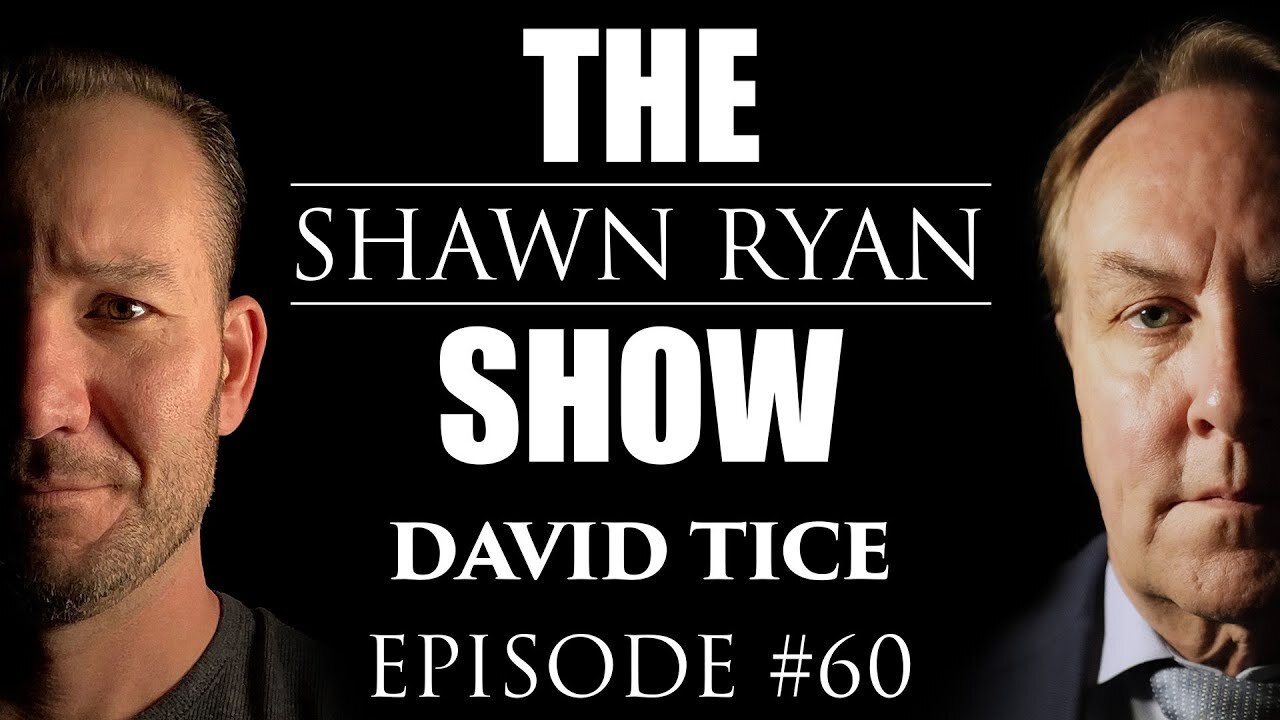 THE
SHAWN RYAN
SHOW
DAVID TICE
EPISODE #60